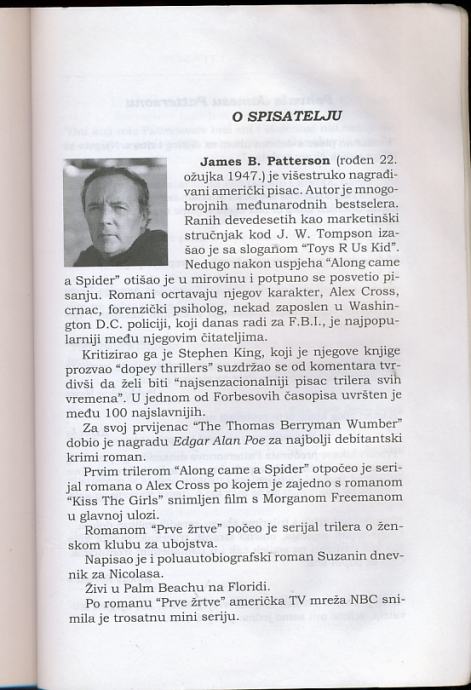 O SPISATELJU

James B. Patterson (rođen 22. ožujka 1947.) je višestruko nagrađivani američki pisac. Autor je mnogobrojnih međunarodnih bestselera. Ranih devedesetih kao marketinški stručnjak kod J. W. Tompson izašao je sa sloganom "Toys R Us Kid". Nedugo nakon uspjeha "Along came a Spider" otišao je u mirovinu i potpuno se posvetio pisanju. Romani ocrtavaju njegov karakter, Alex Cross, crnac, forenzički psiholog, nekad zaposlen u Washington D.C. policiji, koji danas radi za F.B.I., je najpopularniji među njegovim čitateljima.

Kritizirao ga je Stephen King, koji je njegove knjige prozvao "dopey thrillers" suzdržao se od komentara tvrdivši da želi biti "najsenzacionalniji pisac trilera svih vremena". U jednom od Forbesovih časopisa uvršten je među 100 najslavnijih.

Za svoj prvijenac "The Thomas Berryman Wumber" dobio je nagradu Edgar Alan Poe za najbolji debitantski krimi roman.

Prvim trilerom "Along came a Spider" otpočeo je serijal romana o Alex Cross po kojem je zajedno s romanom "Kiss The Girls" snimljen film s Morganom Freemanom u glavnoj ulozi.

Romanom "Prve žrtve" počeo je serijal trilera o ženskom klubu za ubojstva.

Napisao je i poluautobiografski roman Suzanin dnevnik za Nicolasa.

Živi u Palm Beachu na Floridi.

Po romanu "Prve žrtve" američka TV mreža NBC snimila je trosatnu mini seriju.